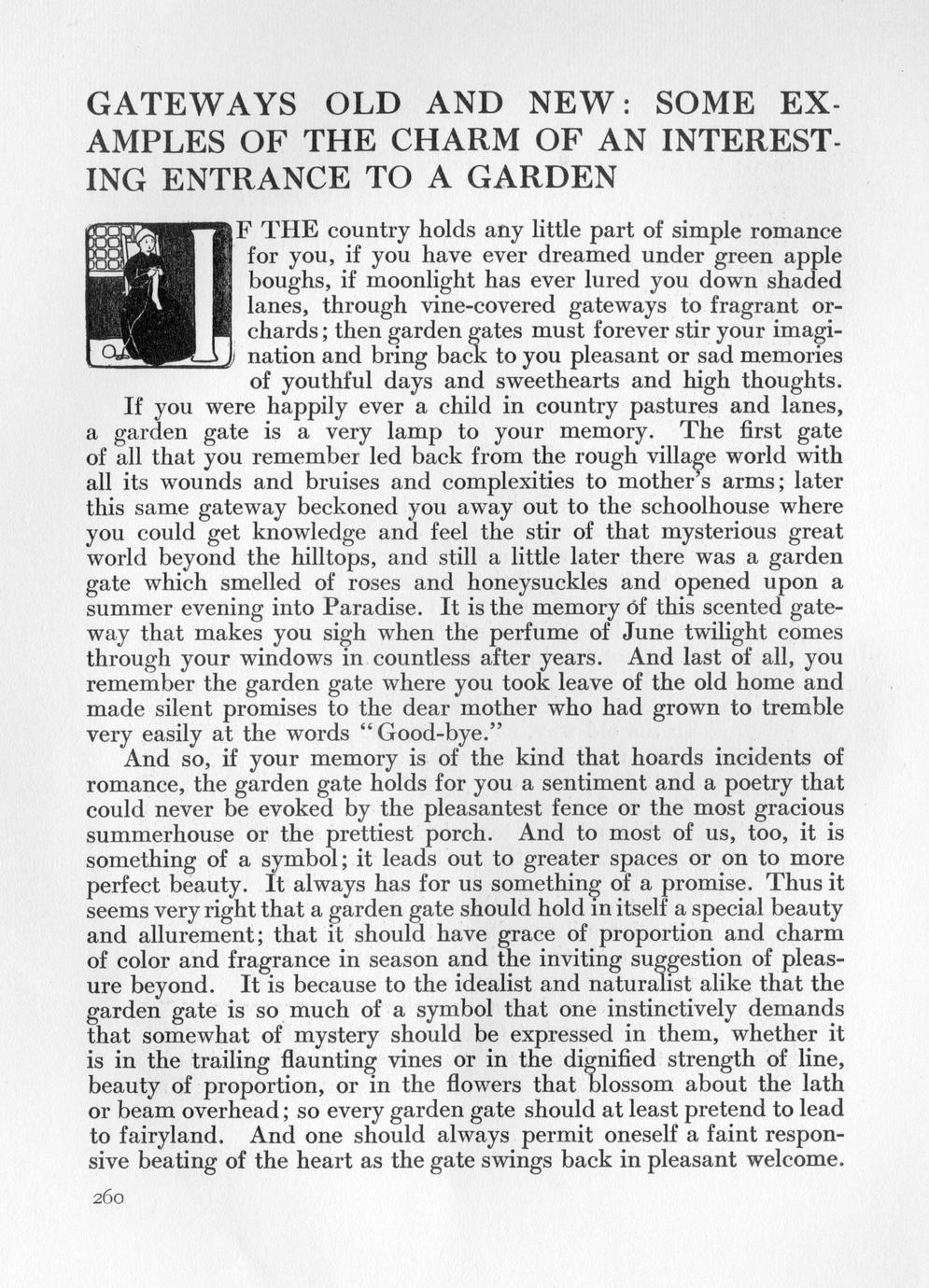 GATEWAYS OLD AND NEW: SOME EXAMPLES OF THE CHARM OF AN INTERESTING ENTRANCE TO A GARDEN

IF THE country holds any little part of simple romance for you, if you have ever dreamed under green apple boughs, if moonlight has ever lured you down shaded lanes, through vine-covered gateways to fragrant orchards; then garden gates must forever stir your imagination and bring back to you pleasant or sad memories of youthful days and sweethearts and high thoughts.

If you were happily ever a child in country pastures and lanes, a garden gate is a very lamp to your memory. The first gate of all that you remember led back from the rough village world with all its wounds and bruises and complexities to mother's arms; later this same gateway beckoned you away out to the schoolhouse where you could get knowledge and feel the stir of that mysterious great world beyond the hilltops, and still a little later there was a garden gate which smelled of roses and honeysuckles and opened upon a summer evening into Paradise. It is the memory of this scented gateway that makes you sigh when the perfume of June twilight comes through your windows in countless after years. And last of all, you remember the garden gate where you took leave of the old home and made silent promises to the dear mother who had grown to tremble very easily at the words "Good-bye."

And so, if your memory is of the kind that hoards incidents of romance, the garden gate holds for you a sentiment and a poetry that could never be evoked by the pleasantest fence or the most gracious summerhouse or the prettiest porch. And to most of us, too, it is something of a symbol; it leads out to greater spaces or on to more perfect beauty. It always has for us something of a promise. Thus it seems very right that a garden gate should hold in itself a special beauty and allurement; that it should have grace of proportion and charm of color and fragrance in season and the inviting suggestion of pleasure beyond. It is because to the idealist and naturalist alike that the garden gate is so much of a symbol that one instinctively demands that somewhat of mystery should be expressed in them, whether it is in the trailing flaunting vines or in the dignified strength of line, beauty of proportion, or in the flowers that blossom about the lath or beam overhead; so every garden gate should at least pretend to lead to fairyland. And one should always permit oneself a faint responsive beating of the heart as the gate swings back in pleasant welcome.

260